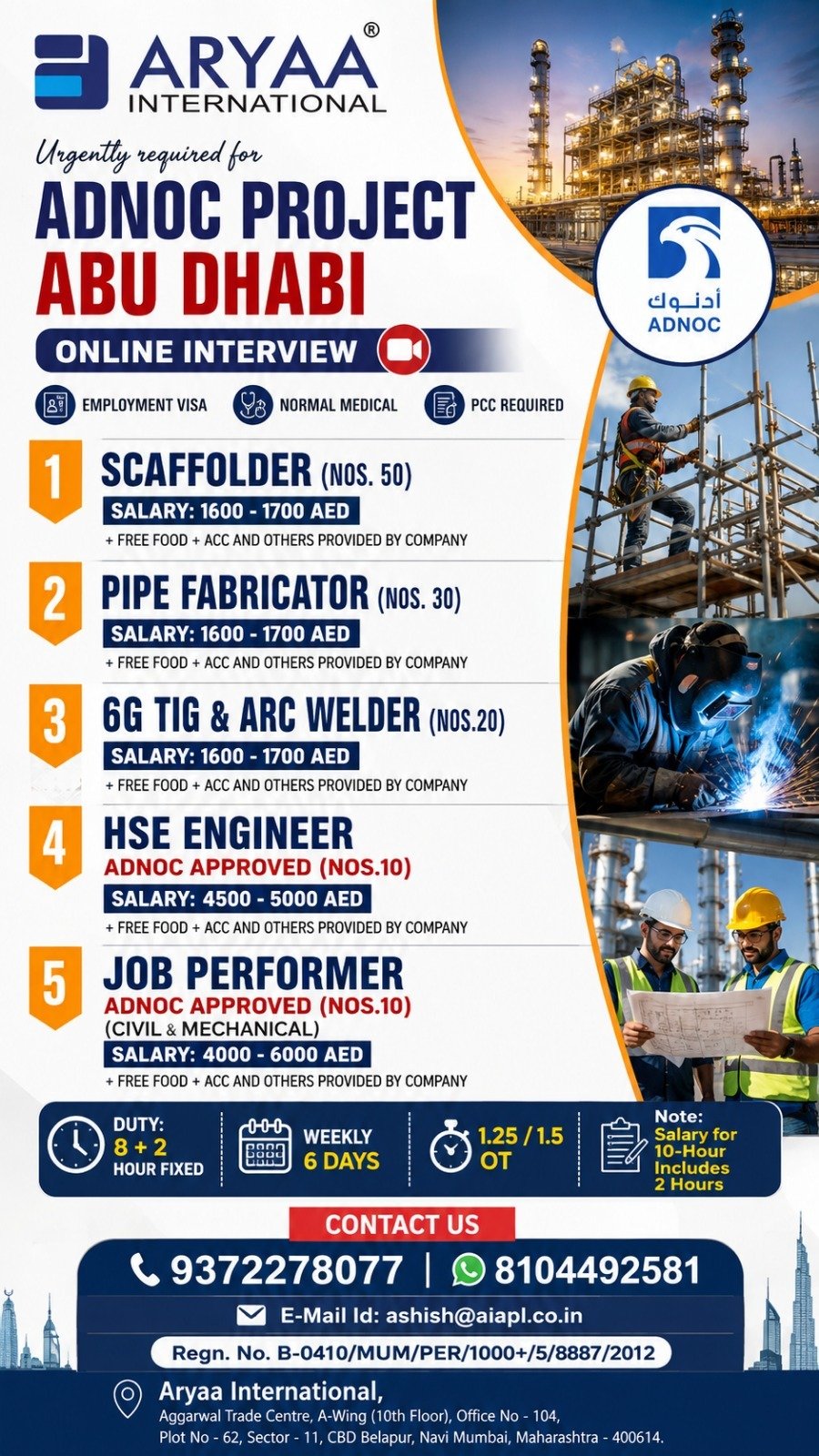 ARYAA®
INTERNATIONAL

Urgently required for
ADNOC PROJECT
ABU DHABI

أدنوك
ADNOC

ONLINE INTERVIEW

EMPLOYMENT VISA
NORMAL MEDICAL
PCC REQUIRED

1
SCAFFOLDER (NOS. 50)
SALARY: 1600 - 1700 AED
+ FREE FOOD + ACC AND OTHERS PROVIDED BY COMPANY

2
PIPE FABRICATOR (NOS. 30)
SALARY: 1600 - 1700 AED
+ FREE FOOD + ACC AND OTHERS PROVIDED BY COMPANY

3
6G TIG & ARC WELDER (NOS.20)
SALARY: 1600 - 1700 AED
+ FREE FOOD + ACC AND OTHERS PROVIDED BY COMPANY

4
HSE ENGINEER
ADNOC APPROVED (NOS.10)
SALARY: 4500 - 5000 AED
+ FREE FOOD + ACC AND OTHERS PROVIDED BY COMPANY

5
JOB PERFORMER
ADNOC APPROVED (NOS.10)
(CIVIL & MECHANICAL)
SALARY: 4000 - 6000 AED
+ FREE FOOD + ACC AND OTHERS PROVIDED BY COMPANY

DUTY: 8 + 2 HOUR FIXED
WEEKLY 6 DAYS
1.25 / 1.5 OT
Note: Salary for 10-Hour Includes 2 Hours

CONTACT US
9372278077 | 8104492581
E-Mail Id: ashish@aiapl.co.in
Regn. No. B-0410/MUM/PER/1000+/5/8887/2012

Aryaa International,
Aggarwal Trade Centre, A-Wing (10th Floor), Office No - 104,
Plot No - 62, Sector - 11, CBD Belapur, Navi Mumbai, Maharashtra - 400614.